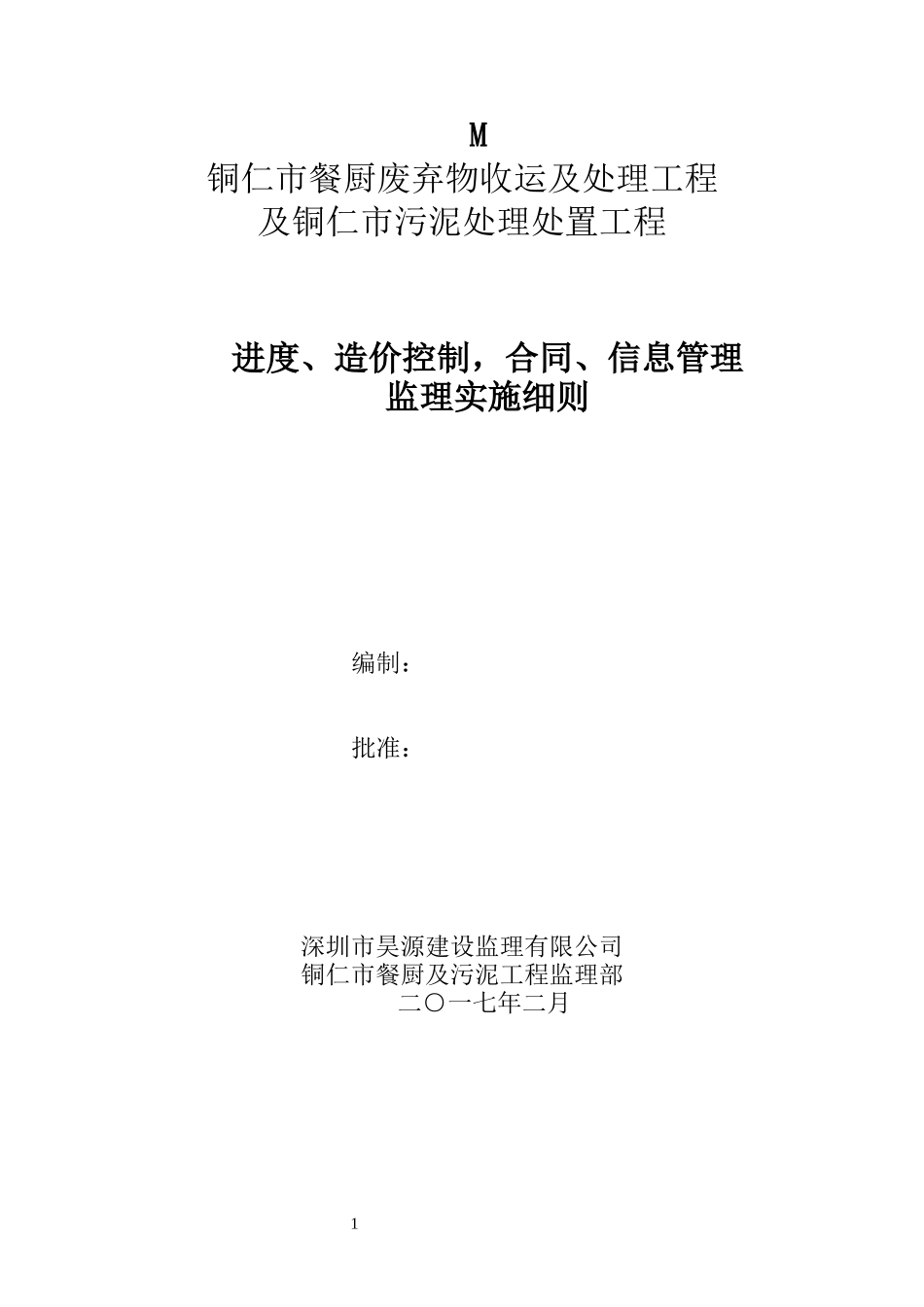 M
铜仁市餐厨废弃物收运及处理工程
及铜仁市污泥处理处置工程

进度、造价控制，合同、信息管理
监理实施细则

编制：

批准：

深圳市昊源建设监理有限公司
铜仁市餐厨及污泥工程监理部
二〇一七年二月

1